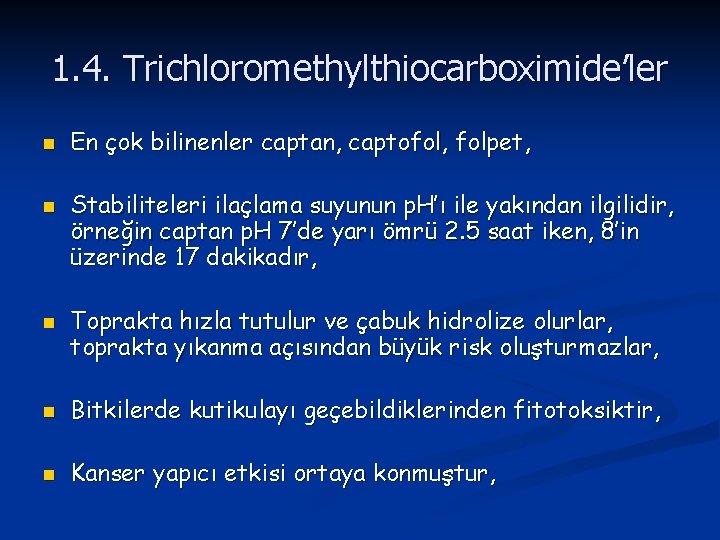 1.4. Trichloromethylthiocarboximide'ler

En çok bilinenler captan, captofol, folpet,

Stabiliteleri ilaçlama suyunun pH'ı ile yakından ilgilidir, örneğin captan pH 7'de yarı ömrü 2.5 saat iken, 8'in üzerinde 17 dakikadır,

Toprakta hızla tutulur ve çabuk hidrolize olurlar, toprakta yıkanma açısından büyük risk oluşturmazlar,

Bitkilerde kutikulayı geçebildiklerinden fitotoksiktir,

Kanser yapıcı etkisi ortaya konmuştur,